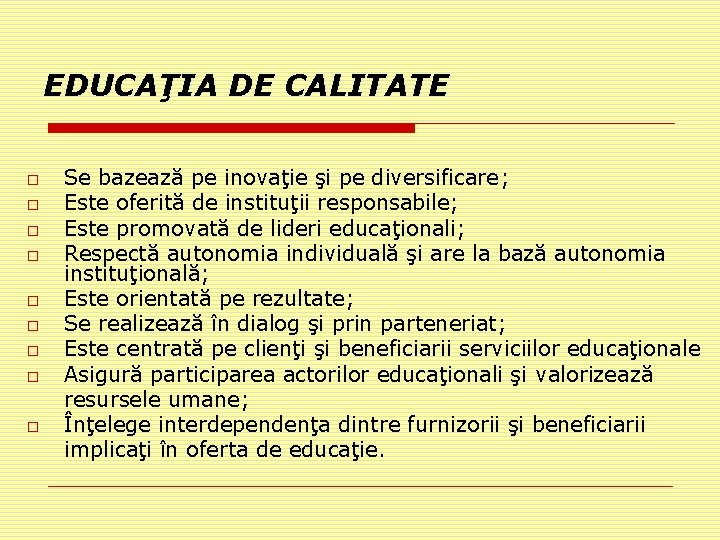 EDUCAŢIA DE CALITATE

□ Se bazează pe inovaţie şi pe diversificare;
□ Este oferită de instituţii responsabile;
□ Este promovată de lideri educaţionali;
□ Respectă autonomia individuală şi are la bază autonomia instituţională;
□ Este orientată pe rezultate;
□ Se realizează în dialog şi prin parteneriat;
□ Este centrată pe clienţi şi beneficiarii serviciilor educaţionale
□ Asigură participarea actorilor educaţionali şi valorizează resursele umane;
□ Înţelege interdependenţa dintre furnizorii şi beneficiarii implicaţi în oferta de educaţie.